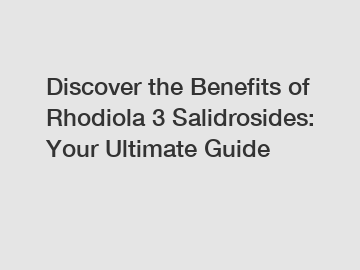 Discover the Benefits of Rhodiola 3 Salidrosides: Your Ultimate Guide